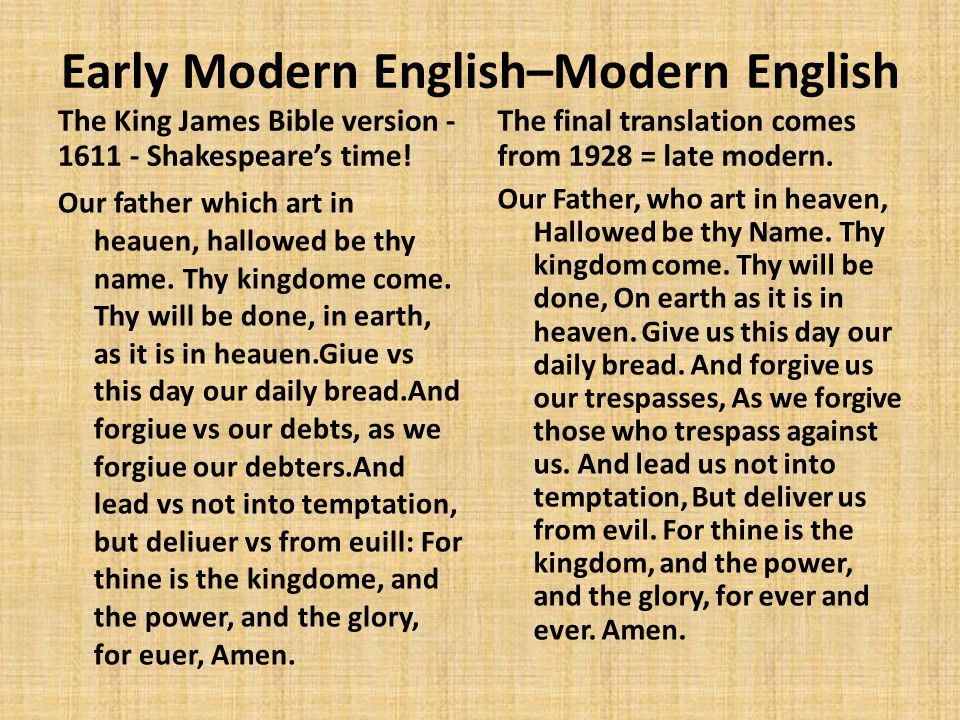 Early Modern English–Modern English

The King James Bible version - 1611 - Shakespeare's time!

Our father which art in heauen, hallowed be thy name. Thy kingdome come. Thy will be done, in earth, as it is in heauen.Giue vs this day our daily bread.And forgiue vs our debts, as we forgiue our debters.And lead vs not into temptation, but deliuer vs from euill: For thine is the kingdome, and the power, and the glory, for euer, Amen.

The final translation comes from 1928 = late modern.

Our Father, who art in heaven, Hallowed be thy Name. Thy kingdom come. Thy will be done, On earth as it is in heaven. Give us this day our daily bread. And forgive us our trespasses, As we forgive those who trespass against us. And lead us not into temptation, But deliver us from evil. For thine is the kingdom, and the power, and the glory, for ever and ever. Amen.